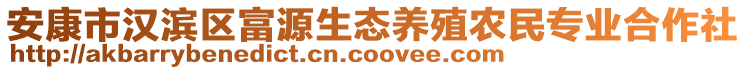 安康市汉滨区富源生态养殖农民专业合作社
http://akbarrybenedict.cn.coovee.com